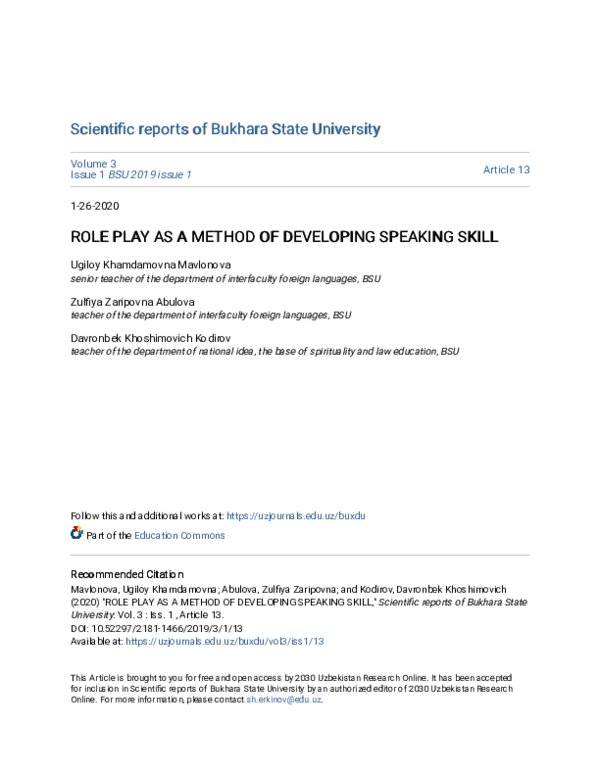 Scientific reports of Bukhara State University

Volume 3
Issue 1 BSU 2019 issue 1

Article 13

1-26-2020

ROLE PLAY AS A METHOD OF DEVELOPING SPEAKING SKILL

Ugiloy Khamdamovna Mavlonova
senior teacher of the department of interfaculty foreign languages, BSU

Zulfiya Zaripovna Abulova
teacher of the department of interfaculty foreign languages, BSU

Davronbek Khoshimovich Kodirov
teacher of the department of national idea, the base of spirituality and law education, BSU

Follow this and additional works at: https://uzjournals.edu.uz/buxdu

Part of the Education Commons

Recommended Citation
Mavlonova, Ugiloy Khamdamovna; Abulova, Zulfiya Zaripovna; and Kodirov, Davronbek Khoshimovich (2020) "ROLE PLAY AS A METHOD OF DEVELOPING SPEAKING SKILL," Scientific reports of Bukhara State University: Vol. 3 : Iss. 1 , Article 13.
DOI: 10.52297/2181-1466/2019/3/1/13
Available at: https://uzjournals.edu.uz/buxdu/vol3/iss1/13

This Article is brought to you for free and open access by 2030 Uzbekistan Research Online. It has been accepted for inclusion in Scientific reports of Bukhara State University by an authorized editor of 2030 Uzbekistan Research Online. For more information, please contact sh.erkinov@edu.uz.